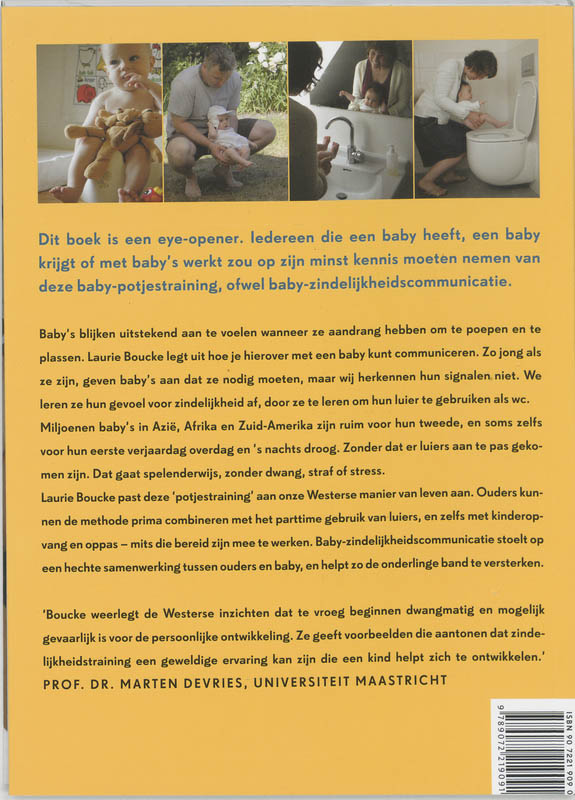 Dit boek is een eye-opener. Iedereen die een baby heeft, een baby krijgt of met baby's werkt zou op zijn minst kennis moeten nemen van deze baby-potjestraining, ofwel baby-zindelijkheidscommunicatie.

Baby's blijken uitstekend aan te voelen wanneer ze aandrang hebben om te poepen en te plassen. Laurie Boucke legt uit hoe je hierover met een baby kunt communiceren. Zo jong als ze zijn, geven baby's aan dat ze nodig moeten, maar wij herkennen hun signalen niet. We leren ze hun gevoel voor zindelijkheid af, door ze te leren om hun luier te gebruiken als wc. Miljoenen baby's in Azië, Afrika en Zuid-Amerika zijn ruim voor hun tweede, en soms zelfs voor hun eerste verjaardag overdag en 's nachts droog. Zonder dat er luiers aan te pas gekomen zijn. Dat gaat spelenderwijs, zonder dwang, straf of stress.
Laurie Boucke past deze 'potjestraining' aan onze Westerse manier van leven aan. Ouders kunnen de methode prima combineren met het parttime gebruik van luiers, en zelfs met kinderopvang en oppas – mits die bereid zijn mee te werken. Baby-zindelijkheidscommunicatie stoelt op een hechte samenwerking tussen ouders en baby, en helpt zo de onderlinge band te versterken.

'Boucke weerlegt de Westerse inzichten dat te vroeg beginnen dwangmatig en mogelijk gevaarlijk is voor de persoonlijke ontwikkeling. Ze geeft voorbeelden die aantonen dat zindelijkheidstraining een geweldige ervaring kan zijn die een kind helpt zich te ontwikkelen.'
PROF. DR. MARTEN DEVRIES, UNIVERSITEIT MAASTRICHT

ISBN 90 7221 909 0
9 789072 219091